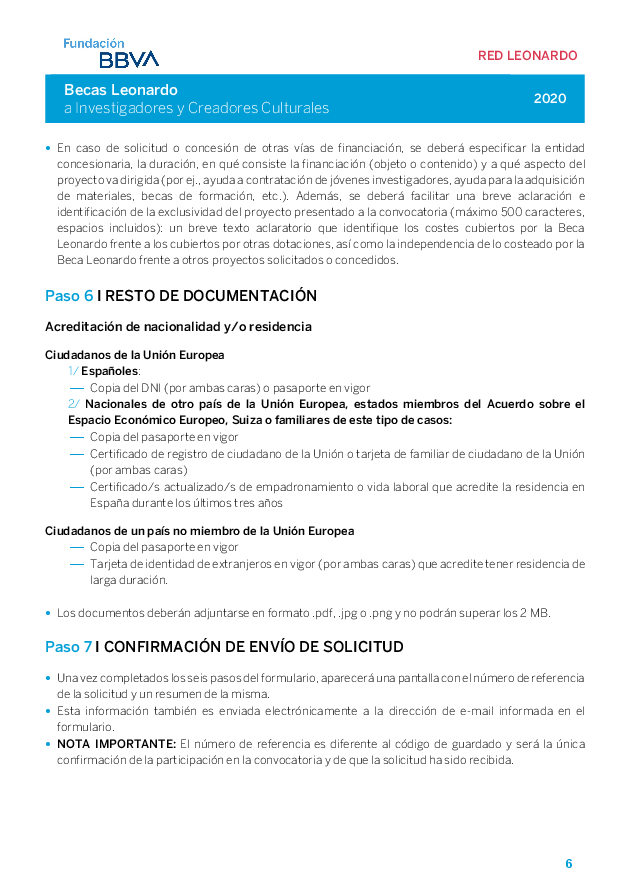 Fundación BBVA

RED LEONARDO

Becas Leonardo
a Investigadores y Creadores Culturales

2020

• En caso de solicitud o concesión de otras vías de financiación, se deberá especificar la entidad concesionaria, la duración, en qué consiste la financiación (objeto o contenido) y a qué aspecto del proyecto va dirigida (por ej., ayuda a contratación de jóvenes investigadores, ayuda para la adquisición de materiales, becas de formación, etc.). Además, se deberá facilitar una breve aclaración e identificación de la exclusividad del proyecto presentado a la convocatoria (máximo 500 caracteres, espacios incluidos): un breve texto aclaratorio que identifique los costes cubiertos por la Beca Leonardo frente a los cubiertos por otras dotaciones, así como la independencia de lo costeado por la Beca Leonardo frente a otros proyectos solicitados o concedidos.

Paso 6 I RESTO DE DOCUMENTACIÓN

Acreditación de nacionalidad y/o residencia

Ciudadanos de la Unión Europea
1/ Españoles:
— Copia del DNI (por ambas caras) o pasaporte en vigor
2/ Nacionales de otro país de la Unión Europea, estados miembros del Acuerdo sobre el Espacio Económico Europeo, Suiza o familiares de este tipo de casos:
— Copia del pasaporte en vigor
— Certificado de registro de ciudadano de la Unión o tarjeta de familiar de ciudadano de la Unión (por ambas caras)
— Certificado/s actualizado/s de empadronamiento o vida laboral que acredite la residencia en España durante los últimos tres años

Ciudadanos de un país no miembro de la Unión Europea
— Copia del pasaporte en vigor
— Tarjeta de identidad de extranjeros en vigor (por ambas caras) que acredite tener residencia de larga duración.

• Los documentos deberán adjuntarse en formato .pdf, .jpg o .png y no podrán superar los 2 MB.

Paso 7 I CONFIRMACIÓN DE ENVÍO DE SOLICITUD

• Una vez completados los seis pasos del formulario, aparecerá una pantalla con el número de referencia de la solicitud y un resumen de la misma.
• Esta información también es enviada electrónicamente a la dirección de e-mail informada en el formulario.
• NOTA IMPORTANTE: El número de referencia es diferente al código de guardado y será la única confirmación de la participación en la convocatoria y de que la solicitud ha sido recibida.

6